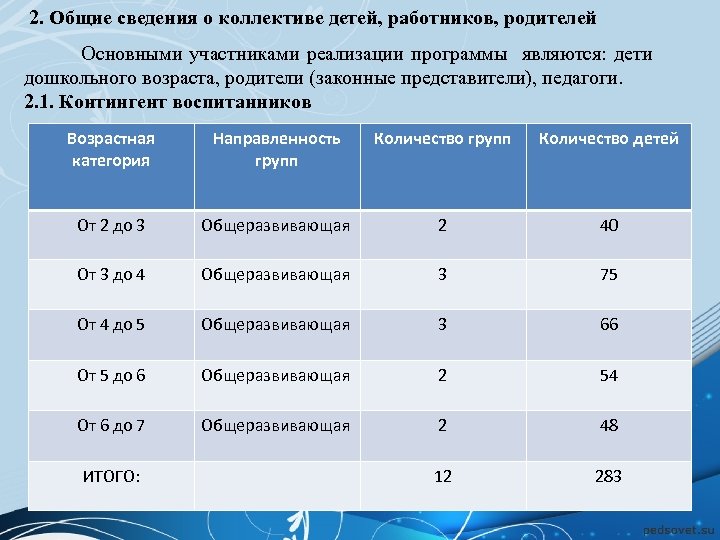 2. Общие сведения о коллективе детей, работников, родителей

Основными участниками реализации программы являются: дети дошкольного возраста, родители (законные представители), педагоги.

2.1. Контингент воспитанников

| Возрастная категория | Направленность групп | Количество групп | Количество детей |
|---|---|---|---|
| От 2 до 3 | Общеразвивающая | 2 | 40 |
| От 3 до 4 | Общеразвивающая | 3 | 75 |
| От 4 до 5 | Общеразвивающая | 3 | 66 |
| От 5 до 6 | Общеразвивающая | 2 | 54 |
| От 6 до 7 | Общеразвивающая | 2 | 48 |
| ИТОГО: | | 12 | 283 |

pedsovet.su